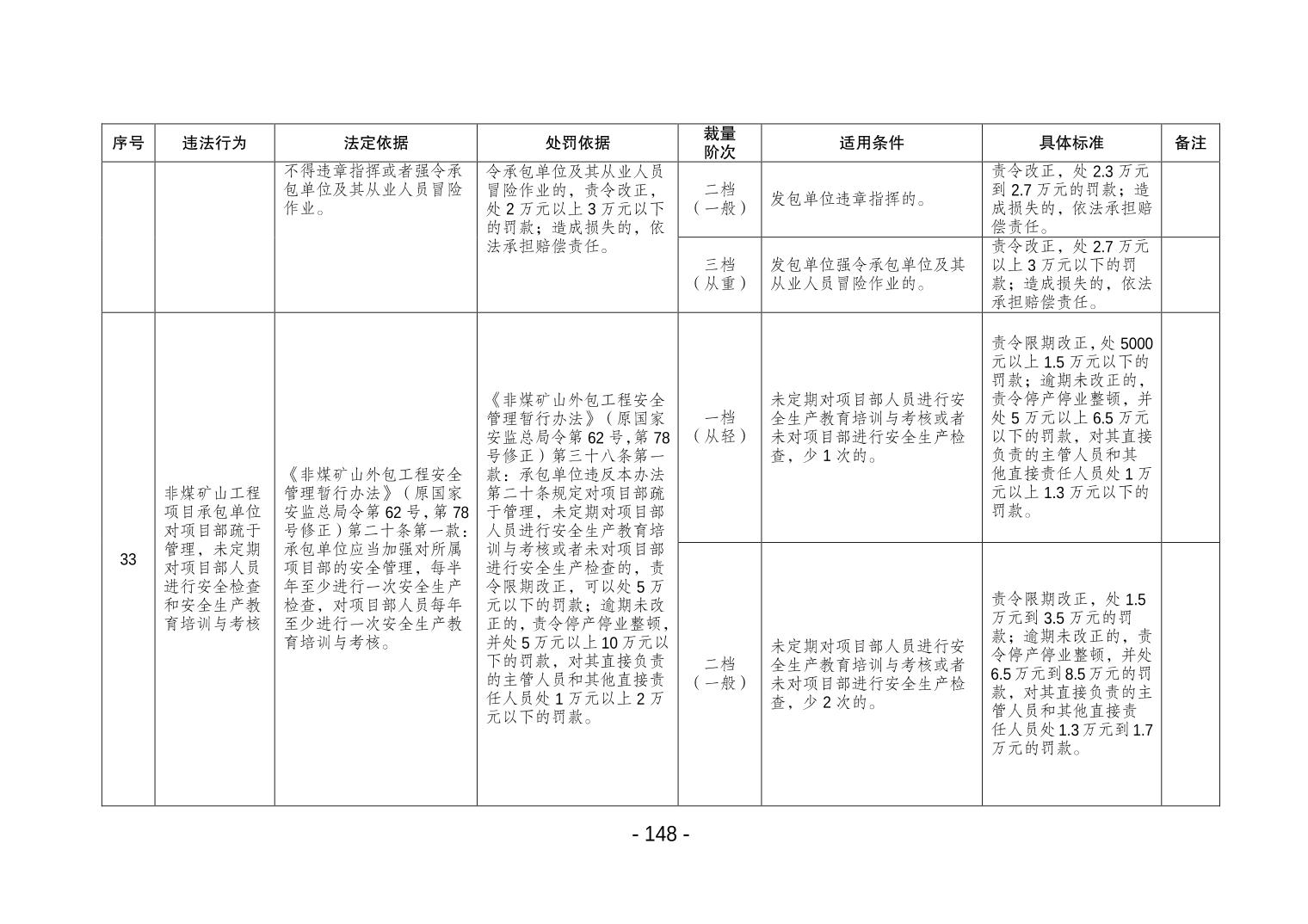 | 序号 | 违法行为 | 法定依据 | 处罚依据 | 裁量阶次 | 适用条件 | 具体标准 | 备注 |
|---|---|---|---|---|---|---|---|
|  |  | 不得违章指挥或者强令承包单位及其从业人员冒险作业。 | 令承包单位及其从业人员冒险作业的，责令改正，处2万元以上3万元以下的罚款；造成损失的，依法承担赔偿责任。 | 二档（一般） | 发包单位违章指挥的。 | 责令改正，处2.3万元到2.7万元的罚款；造成损失的，依法承担赔偿责任。 |  |
|  |  |  |  | 三档（从重） | 发包单位强令承包单位及其从业人员冒险作业的。 | 责令改正，处2.7万元以上3万元以下的罚款；造成损失的，依法承担赔偿责任。 |  |
| 33 | 非煤矿山工程项目承包单位对项目部疏于管理，未定期对项目部人员进行安全检查和安全生产教育培训与考核 | 《非煤矿山外包工程安全管理暂行办法》（原国家安监总局令第62号，第78号修正）第二十条第一款：承包单位应当加强对所属项目部的安全管理，每半年至少进行一次安全生产检查，对项目部人员每年至少进行一次安全生产教育培训与考核。 | 《非煤矿山外包工程安全管理暂行办法》（原国家安监总局令第62号，第78号修正）第三十八条第一款：承包单位违反本办法第二十条规定对项目部疏于管理，未定期对项目部人员进行安全生产教育培训与考核或者未对项目部进行安全生产检查的，责令限期改正，可以处5万元以下的罚款；逾期未改正的，责令停产停业整顿，并处5万元以上10万元以下的罚款，对其直接负责的主管人员和其他直接责任人员处1万元以上2万元以下的罚款。 | 一档（从轻） | 未定期对项目部人员进行安全生产教育培训与考核或者未对项目部进行安全生产检查，少1次的。 | 责令限期改正，处5000元以上1.5万元以下的罚款；逾期未改正的，责令停产停业整顿，并处5万元以上6.5万元以下的罚款，对其直接负责的主管人员和其他直接责任人员处1万元以上1.3万元以下的罚款。 |  |
|  |  |  |  | 二档（一般） | 未定期对项目部人员进行安全生产教育培训与考核或者未对项目部进行安全生产检查，少2次的。 | 责令限期改正，处1.5万元到3.5万元的罚款；逾期未改正的，责令停产停业整顿，并处6.5万元到8.5万元的罚款，对其直接负责的主管人员和其他直接责任人员处1.3万元到1.7万元的罚款。 |  |

- 148 -